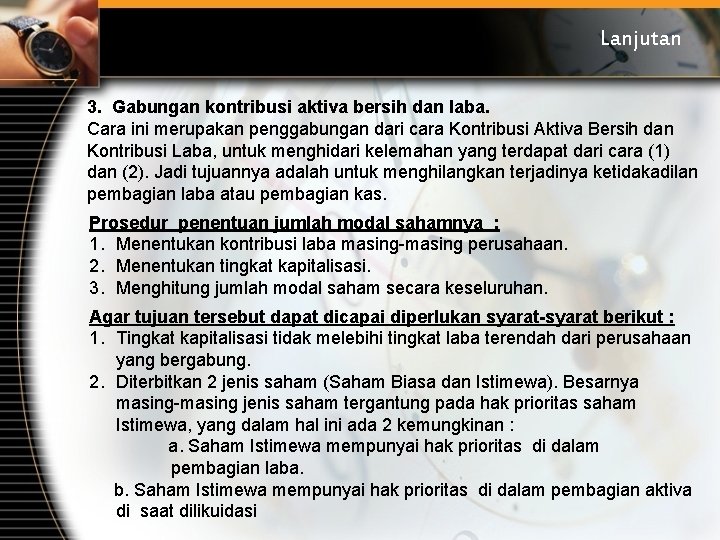 Lanjutan

3. Gabungan kontribusi aktiva bersih dan laba.
Cara ini merupakan penggabungan dari cara Kontribusi Aktiva Bersih dan Kontribusi Laba, untuk menghidari kelemahan yang terdapat dari cara (1) dan (2). Jadi tujuannya adalah untuk menghilangkan terjadinya ketidakadilan pembagian laba atau pembagian kas.

Prosedur penentuan jumlah modal sahamnya :
1. Menentukan kontribusi laba masing-masing perusahaan.
2. Menentukan tingkat kapitalisasi.
3. Menghitung jumlah modal saham secara keseluruhan.

Agar tujuan tersebut dapat dicapai diperlukan syarat-syarat berikut :
1. Tingkat kapitalisasi tidak melebihi tingkat laba terendah dari perusahaan yang bergabung.
2. Diterbitkan 2 jenis saham (Saham Biasa dan Istimewa). Besarnya masing-masing jenis saham tergantung pada hak prioritas saham Istimewa, yang dalam hal ini ada 2 kemungkinan :
a. Saham Istimewa mempunyai hak prioritas di dalam pembagian laba.
b. Saham Istimewa mempunyai hak prioritas di dalam pembagian aktiva di saat dilikuidasi